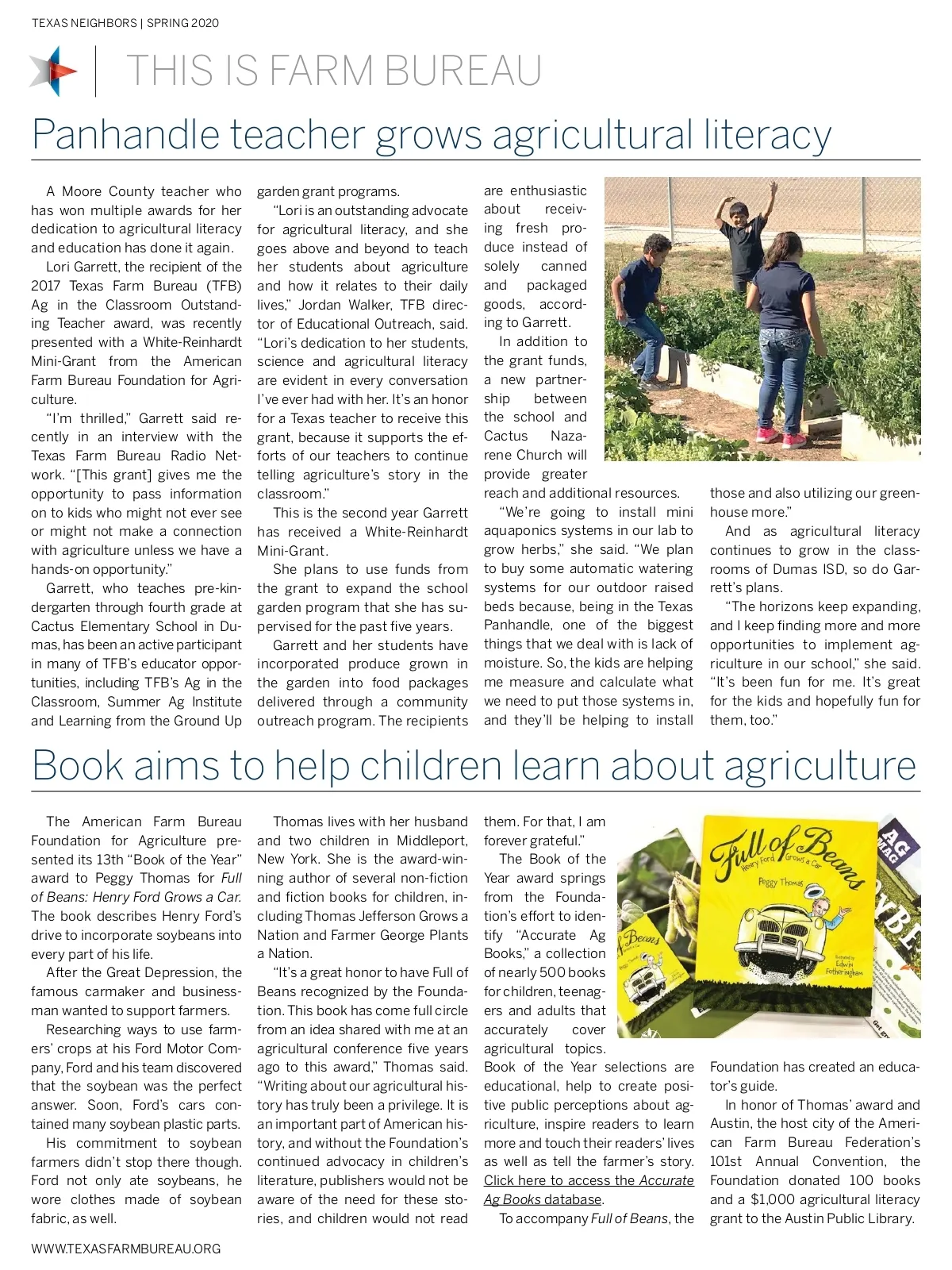 TEXAS NEIGHBORS | SPRING 2020

THIS IS FARM BUREAU

Panhandle teacher grows agricultural literacy

A Moore County teacher who has won multiple awards for her dedication to agricultural literacy and education has done it again.

Lori Garrett, the recipient of the 2017 Texas Farm Bureau (TFB) Ag in the Classroom Outstanding Teacher award, was recently presented with a White-Reinhardt Mini-Grant from the American Farm Bureau Foundation for Agriculture.

"I'm thrilled," Garrett said recently in an interview with the Texas Farm Bureau Radio Network. "[This grant] gives me the opportunity to pass information on to kids who might not ever see or might not make a connection with agriculture unless we have a hands-on opportunity."

Garrett, who teaches pre-kindergarten through fourth grade at Cactus Elementary School in Dumas, has been an active participant in many of TFB's educator opportunities, including TFB's Ag in the Classroom, Summer Ag Institute and Learning from the Ground Up garden grant programs.

"Lori is an outstanding advocate for agricultural literacy, and she goes above and beyond to teach her students about agriculture and how it relates to their daily lives," Jordan Walker, TFB director of Educational Outreach, said. "Lori's dedication to her students, science and agricultural literacy are evident in every conversation I've ever had with her. It's an honor for a Texas teacher to receive this grant, because it supports the efforts of our teachers to continue telling agriculture's story in the classroom."

This is the second year Garrett has received a White-Reinhardt Mini-Grant.

She plans to use funds from the grant to expand the school garden program that she has supervised for the past five years.

Garrett and her students have incorporated produce grown in the garden into food packages delivered through a community outreach program. The recipients are enthusiastic about receiving fresh produce instead of solely canned and packaged goods, according to Garrett.

In addition to the grant funds, a new partnership between the school and Cactus Nazarene Church will provide greater reach and additional resources.

"We're going to install mini aquaponics systems in our lab to grow herbs," she said. "We plan to buy some automatic watering systems for our outdoor raised beds because, being in the Texas Panhandle, one of the biggest things that we deal with is lack of moisture. So, the kids are helping me measure and calculate what we need to put those systems in, and they'll be helping to install those and also utilizing our greenhouse more."

And as agricultural literacy continues to grow in the classrooms of Dumas ISD, so do Garrett's plans.

"The horizons keep expanding, and I keep finding more and more opportunities to implement agriculture in our school," she said. "It's been fun for me. It's great for the kids and hopefully fun for them, too."

Book aims to help children learn about agriculture

The American Farm Bureau Foundation for Agriculture presented its 13th "Book of the Year" award to Peggy Thomas for Full of Beans: Henry Ford Grows a Car. The book describes Henry Ford's drive to incorporate soybeans into every part of his life.

After the Great Depression, the famous carmaker and businessman wanted to support farmers.

Researching ways to use farmers' crops at his Ford Motor Company, Ford and his team discovered that the soybean was the perfect answer. Soon, Ford's cars contained many soybean plastic parts.

His commitment to soybean farmers didn't stop there though. Ford not only ate soybeans, he wore clothes made of soybean fabric, as well.

Thomas lives with her husband and two children in Middleport, New York. She is the award-winning author of several non-fiction and fiction books for children, including Thomas Jefferson Grows a Nation and Farmer George Plants a Nation.

"It's a great honor to have Full of Beans recognized by the Foundation. This book has come full circle from an idea shared with me at an agricultural conference five years ago to this award," Thomas said. "Writing about our agricultural history has truly been a privilege. It is an important part of American history, and without the Foundation's continued advocacy in children's literature, publishers would not be aware of the need for these stories, and children would not read them. For that, I am forever grateful."

The Book of the Year award springs from the Foundation's effort to identify "Accurate Ag Books," a collection of nearly 500 books for children, teenagers and adults that accurately cover agricultural topics. Book of the Year selections are educational, help to create positive public perceptions about agriculture, inspire readers to learn more and touch their readers' lives as well as tell the farmer's story. Click here to access the Accurate Ag Books database.

To accompany Full of Beans, the Foundation has created an educator's guide.

In honor of Thomas' award and Austin, the host city of the American Farm Bureau Federation's 101st Annual Convention, the Foundation donated 100 books and a $1,000 agricultural literacy grant to the Austin Public Library.

Full of Beans
Henry Ford Grows a Car
Peggy Thomas
Illustrated by Edwin Fotheringham
AG MAG

WWW.TEXASFARMBUREAU.ORG